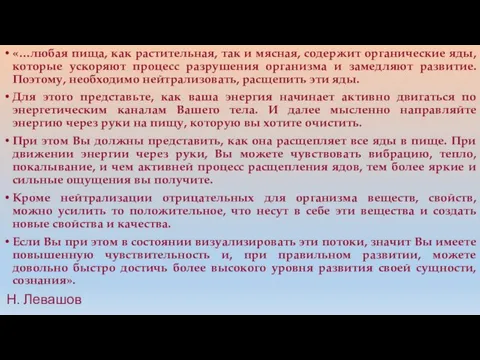 • «…любая пища, как растительная, так и мясная, содержит органические яды, которые ускоряют процесс разрушения организма и замедляют развитие. Поэтому, необходимо нейтрализовать, расщепить эти яды.

• Для этого представьте, как ваша энергия начинает активно двигаться по энергетическим каналам Вашего тела. И далее мысленно направляйте энергию через руки на пищу, которую вы хотите очистить.

• При этом Вы должны представить, как она расщепляет все яды в пище. При движении энергии через руки, Вы можете чувствовать вибрацию, тепло, покалывание, и чем активней процесс расщепления ядов, тем более яркие и сильные ощущения вы получите.

• Кроме нейтрализации отрицательных для организма веществ, свойств, можно усилить то положительное, что несут в себе эти вещества и создать новые свойства и качества.

• Если Вы при этом в состоянии визуализировать эти потоки, значит Вы имеете повышенную чувствительность и, при правильном развитии, можете довольно быстро достичь более высокого уровня развития своей сущности, сознания».

Н. Левашов